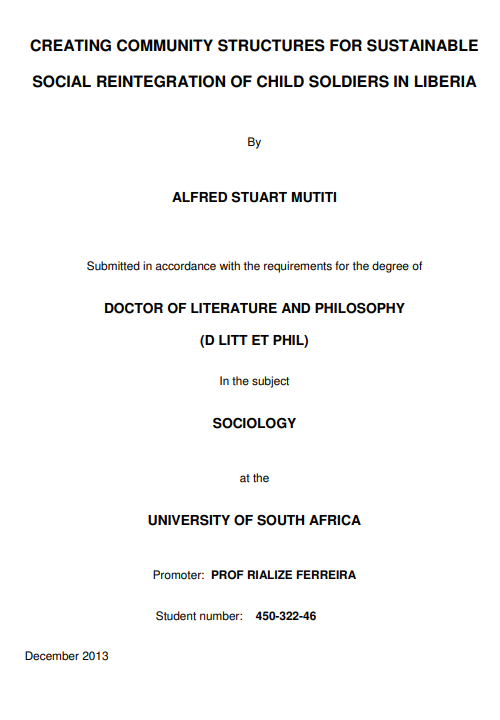 CREATING COMMUNITY STRUCTURES FOR SUSTAINABLE SOCIAL REINTEGRATION OF CHILD SOLDIERS IN LIBERIA

By

ALFRED STUART MUTITI

Submitted in accordance with the requirements for the degree of

DOCTOR OF LITERATURE AND PHILOSOPHY

(D LITT ET PHIL)

In the subject

SOCIOLOGY

at the

UNIVERSITY OF SOUTH AFRICA

Promoter: PROF RIALIZE FERREIRA

Student number: 450-322-46

December 2013